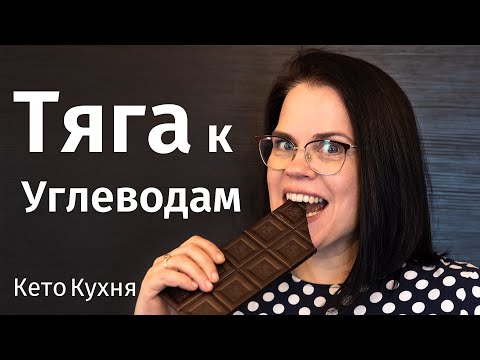 Тяга к Углеводам

Кето Кухня